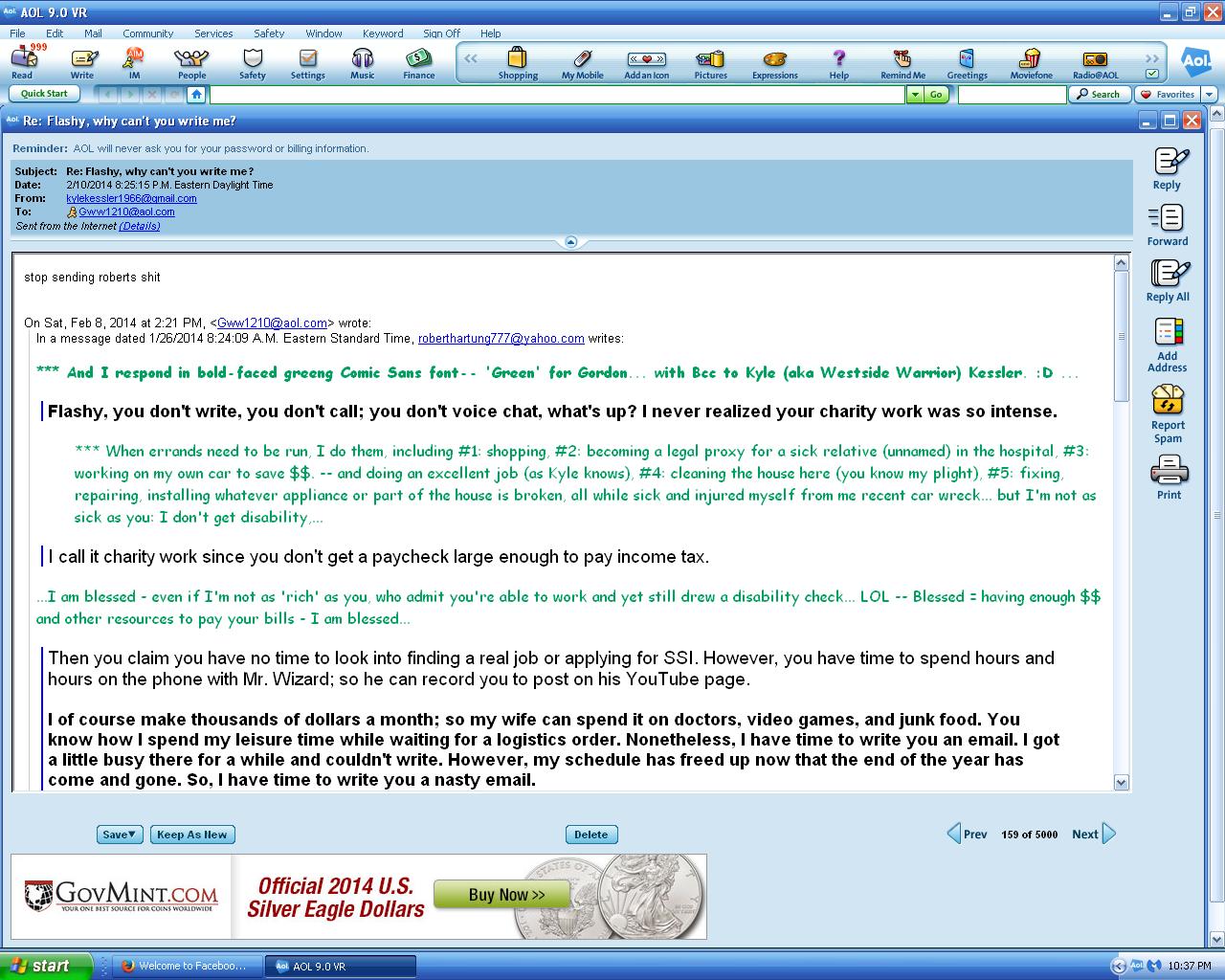 AOL 9.0 VR

File Edit Mail Community Services Safety Window Keyword Sign Off Help

999
Read Write IM People Safety Settings Music Finance Shopping My Mobile Add an Icon Pictures Expressions Help Remind Me Greetings Moviefone Radio@AOL

Quick Start Go Search Favorites

Re: Flashy, why can't you write me?

Reminder: AOL will never ask you for your password or billing information.

Subject: Re: Flashy, why can't you write me?
Date: 2/10/2014 8:25:15 P.M. Eastern Daylight Time
From: kylekessler1966@gmail.com
To: Gww1210@aol.com
Sent from the Internet (Details)

stop sending roberts shit

On Sat, Feb 8, 2014 at 2:21 PM, <Gww1210@aol.com> wrote:
In a message dated 1/26/2014 8:24:09 A.M. Eastern Standard Time, roberthartung777@yahoo.com writes:

*** And I respond in bold-faced greeng Comic Sans font-- 'Green' for Gordon... with Bcc to Kyle (aka Westside Warrior) Kessler. :D ...

Flashy, you don't write, you don't call; you don't voice chat, what's up? I never realized your charity work was so intense.

*** When errands need to be run, I do them, including #1: shopping, #2: becoming a legal proxy for a sick relative (unnamed) in the hospital, #3: working on my own car to save $$. -- and doing an excellent job (as Kyle knows), #4: cleaning the house here (you know my plight), #5: fixing, repairing, installing whatever appliance or part of the house is broken, all while sick and injured myself from me recent car wreck... but I'm not as sick as you: I don't get disability,...

I call it charity work since you don't get a paycheck large enough to pay income tax.

...I am blessed - even if I'm not as 'rich' as you, who admit you're able to work and yet still drew a disability check... LOL -- Blessed = having enough $$ and other resources to pay your bills - I am blessed...

Then you claim you have no time to look into finding a real job or applying for SSI. However, you have time to spend hours and hours on the phone with Mr. Wizard; so he can record you to post on his YouTube page.

I of course make thousands of dollars a month; so my wife can spend it on doctors, video games, and junk food. You know how I spend my leisure time while waiting for a logistics order. Nonetheless, I have time to write you an email. I got a little busy there for a while and couldn't write. However, my schedule has freed up now that the end of the year has come and gone. So, I have time to write you a nasty email.

Reply
Forward
Reply All
Add Address
Report Spam
Print

Save Keep As New Delete Prev 159 of 5000 Next

GOVMINT.COM
YOUR ONE BEST SOURCE FOR COINS WORLDWIDE
Official 2014 U.S. Silver Eagle Dollars
Buy Now >>

start Welcome to Faceboo... AOL 9.0 VR 10:37 PM